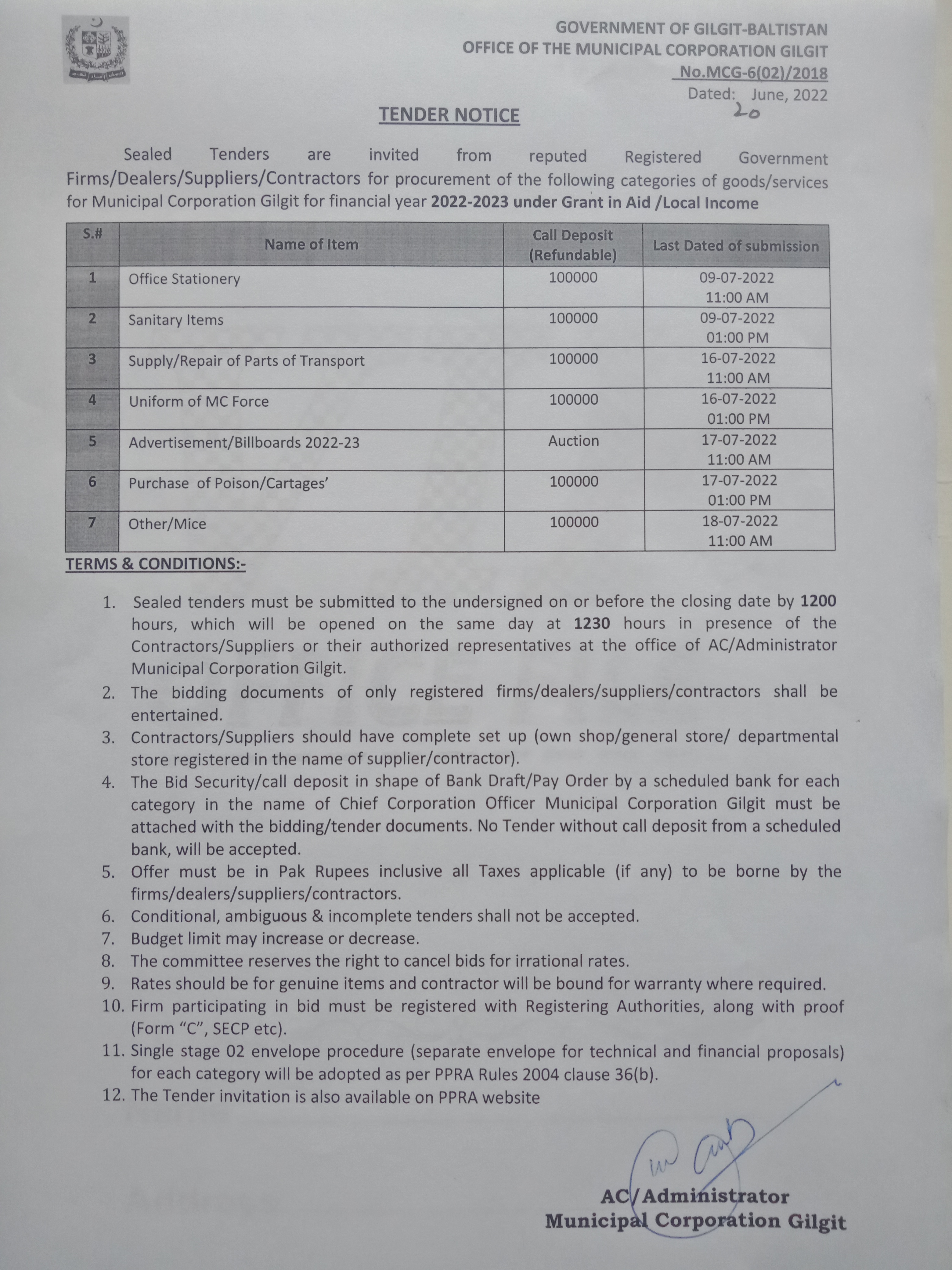 GOVERNMENT OF GILGIT-BALTISTAN
OFFICE OF THE MUNICIPAL CORPORATION GILGIT
No.MCG-6(02)/2018
Dated: 20 June, 2022

TENDER NOTICE

Sealed Tenders are invited from reputed Registered Government Firms/Dealers/Suppliers/Contractors for procurement of the following categories of goods/services for Municipal Corporation Gilgit for financial year 2022-2023 under Grant in Aid /Local Income

| S.# | Name of Item | Call Deposit (Refundable) | Last Dated of submission |
|---|---|---|---|
| 1 | Office Stationery | 100000 | 09-07-2022 11:00 AM |
| 2 | Sanitary Items | 100000 | 09-07-2022 01:00 PM |
| 3 | Supply/Repair of Parts of Transport | 100000 | 16-07-2022 11:00 AM |
| 4 | Uniform of MC Force | 100000 | 16-07-2022 01:00 PM |
| 5 | Advertisement/Billboards 2022-23 | Auction | 17-07-2022 11:00 AM |
| 6 | Purchase of Poison/Cartages' | 100000 | 17-07-2022 01:00 PM |
| 7 | Other/Mice | 100000 | 18-07-2022 11:00 AM |

TERMS & CONDITIONS:-

1. Sealed tenders must be submitted to the undersigned on or before the closing date by 1200 hours, which will be opened on the same day at 1230 hours in presence of the Contractors/Suppliers or their authorized representatives at the office of AC/Administrator Municipal Corporation Gilgit.
2. The bidding documents of only registered firms/dealers/suppliers/contractors shall be entertained.
3. Contractors/Suppliers should have complete set up (own shop/general store/ departmental store registered in the name of supplier/contractor).
4. The Bid Security/call deposit in shape of Bank Draft/Pay Order by a scheduled bank for each category in the name of Chief Corporation Officer Municipal Corporation Gilgit must be attached with the bidding/tender documents. No Tender without call deposit from a scheduled bank, will be accepted.
5. Offer must be in Pak Rupees inclusive all Taxes applicable (if any) to be borne by the firms/dealers/suppliers/contractors.
6. Conditional, ambiguous & incomplete tenders shall not be accepted.
7. Budget limit may increase or decrease.
8. The committee reserves the right to cancel bids for irrational rates.
9. Rates should be for genuine items and contractor will be bound for warranty where required.
10. Firm participating in bid must be registered with Registering Authorities, along with proof (Form "C", SECP etc).
11. Single stage 02 envelope procedure (separate envelope for technical and financial proposals) for each category will be adopted as per PPRA Rules 2004 clause 36(b).
12. The Tender invitation is also available on PPRA website

AC/Administrator
Municipal Corporation Gilgit